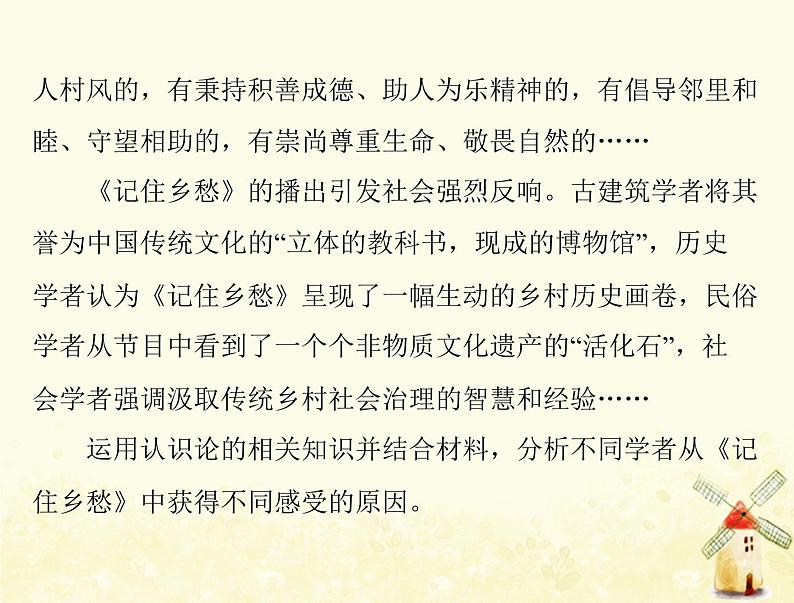 人村风的，有秉持积善成德、助人为乐精神的，有倡导邻里和睦、守望相助的，有崇尚尊重生命、敬畏自然的……

《记住乡愁》的播出引发社会强烈反响。古建筑学者将其誉为中国传统文化的“立体的教科书，现成的博物馆”，历史学者认为《记住乡愁》呈现了一幅生动的乡村历史画卷，民俗学者从节目中看到了一个个非物质文化遗产的“活化石”，社会学者强调汲取传统乡村社会治理的智慧和经验……

运用认识论的相关知识并结合材料，分析不同学者从《记住乡愁》中获得不同感受的原因。